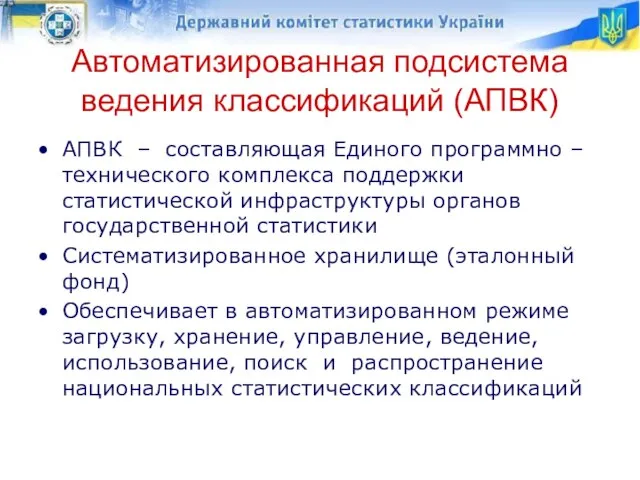 Державний комітет статистики України

Автоматизированная подсистема ведения классификаций (АПВК)

• АПВК – составляющая Единого программно – технического комплекса поддержки статистической инфраструктуры органов государственной статистики

• Систематизированное хранилище (эталонный фонд)

• Обеспечивает в автоматизированном режиме загрузку, хранение, управление, ведение, использование, поиск и распространение национальных статистических классификаций